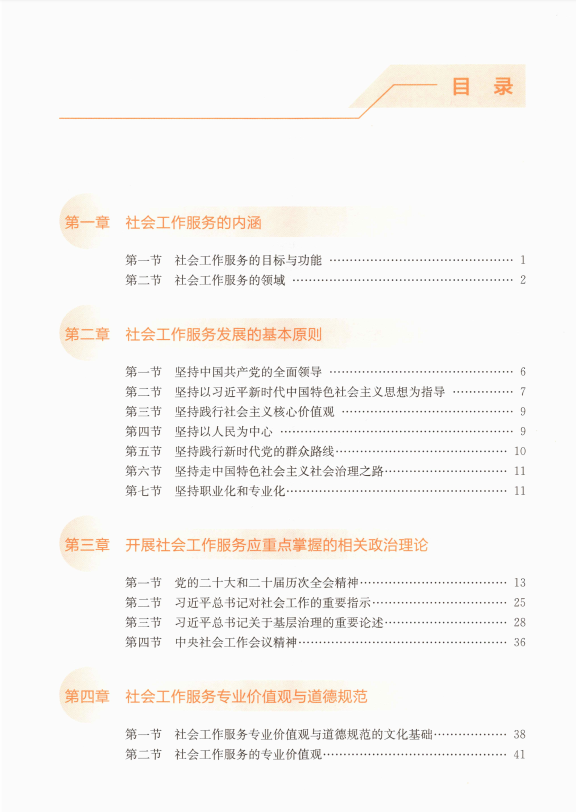 目 录

第一章 社会工作服务的内涵

第一节 社会工作服务的目标与功能 …… 1
第二节 社会工作服务的领域 …… 2

第二章 社会工作服务发展的基本原则

第一节 坚持中国共产党的全面领导 …… 6
第二节 坚持以习近平新时代中国特色社会主义思想为指导 …… 7
第三节 坚持践行社会主义核心价值观 …… 9
第四节 坚持以人民为中心 …… 9
第五节 坚持践行新时代党的群众路线 …… 10
第六节 坚持走中国特色社会主义社会治理之路 …… 11
第七节 坚持职业化和专业化 …… 11

第三章 开展社会工作服务应重点掌握的相关政治理论

第一节 党的二十大和二十届历次全会精神 …… 13
第二节 习近平总书记对社会工作的重要指示 …… 25
第三节 习近平总书记关于基层治理的重要论述 …… 28
第四节 中央社会工作会议精神 …… 36

第四章 社会工作服务专业价值观与道德规范

第一节 社会工作服务专业价值观与道德规范的文化基础 …… 38
第二节 社会工作服务的专业价值观 …… 41